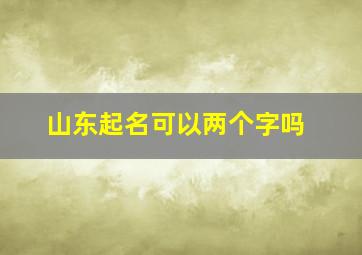 山东起名可以两个字吗